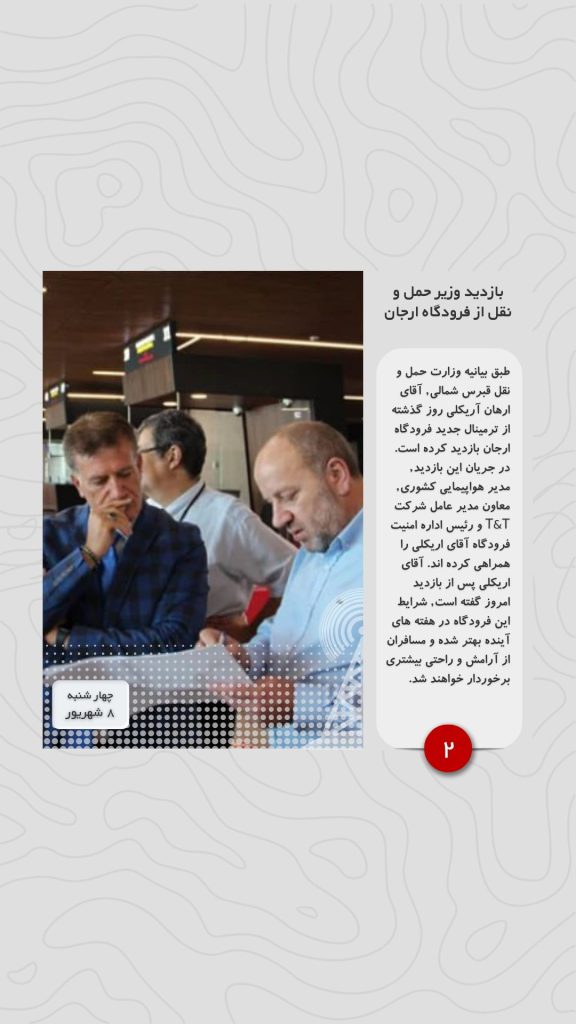 بازدید وزیر حمل و نقل از فرودگاه ارجان

طبق بیانیه وزارت حمل و نقل قبرس شمالی، آقای ارهان آریکلی روز گذشته از ترمینال جدید فرودگاه ارجان بازدید کرده است. در جریان این بازدید، مدیر هواپیمایی کشوری، معاون مدیر عامل شرکت T&T و رئیس اداره امنیت فرودگاه آقای اریکلی را همراهی کرده اند. آقای اریکلی پس از بازدید امروز گفته است، شرایط این فرودگاه در هفته های آینده بهتر شده و مسافران از آرامش و راحتی بیشتری برخوردار خواهند شد.

۲

چهار شنبه
۸ شهریور